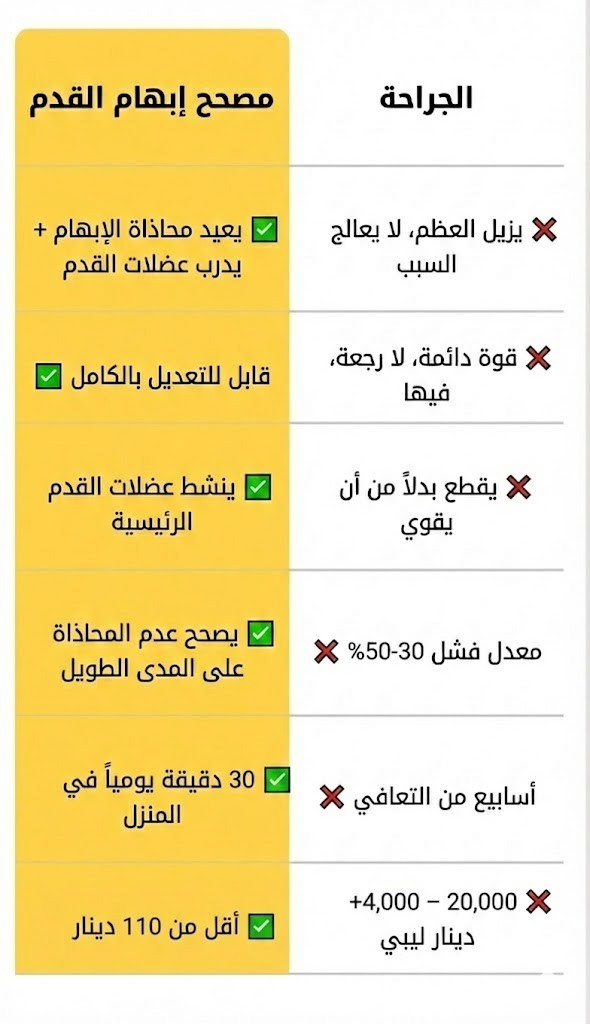 | الجراحة | مصحح إبهام القدم |
|---|---|
| ❌ يزيل العظم، لا يعالج السبب | ✅ يعيد محاذاة الإبهام + يدرب عضلات القدم |
| ❌ قوة دائمة، لا رجعة، فيها | قابل للتعديل بالكامل ✅ |
| ❌ يقطع بدلاً من أن يقوي | ✅ ينشط عضلات القدم الرئيسية |
| معدل فشل 30-50% ❌ | ✅ يصحح عدم المحاذاة على المدى الطويل |
| أسابيع من التعافي ❌ | ✅ 30 دقيقة يومياً في المنزل |
| ❌ 20,000 – 4,000+ دينار ليبي | ✅ أقل من 110 دينار |